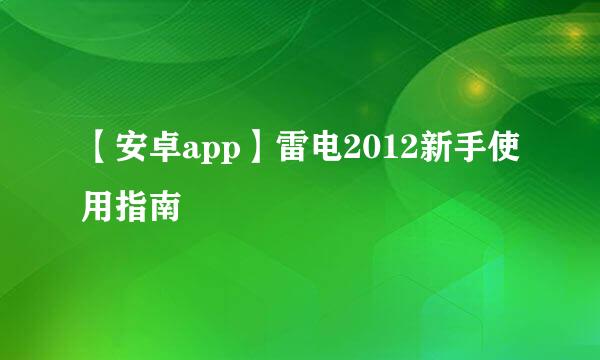 【安卓app】雷电2012新手使用指南